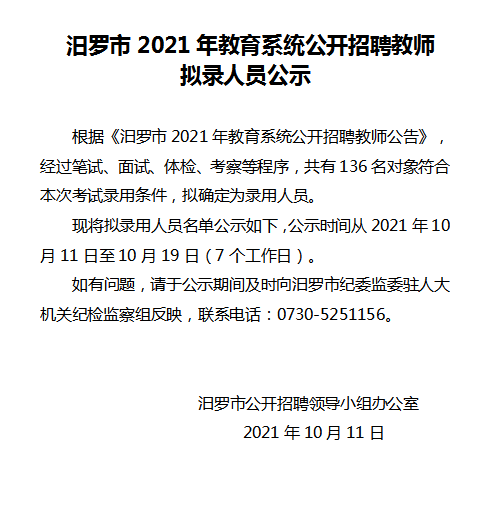 汨罗市 2021 年教育系统公开招聘教师拟录人员公示

根据《汨罗市 2021 年教育系统公开招聘教师公告》，经过笔试、面试、体检、考察等程序，共有 136 名对象符合本次考试录用条件，拟确定为录用人员。

现将拟录用人员名单公示如下，公示时间从 2021 年 10 月 11 日至 10 月 19 日（7 个工作日）。

如有问题，请于公示期间及时向汨罗市纪委监委驻人大机关纪检监察组反映，联系电话：0730-5251156。

汨罗市公开招聘领导小组办公室
2021 年 10 月 11 日